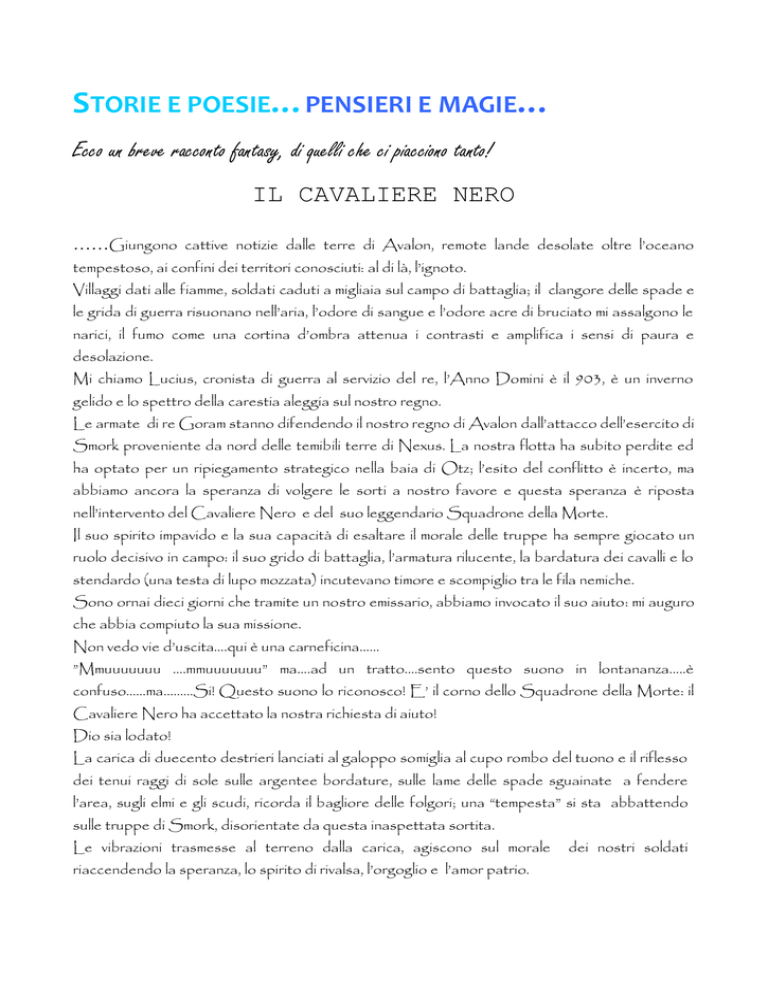 STORIE E POESIE… PENSIERI E MAGIE…

Ecco un breve racconto fantasy, di quelli che ci piacciono tanto!

IL CAVALIERE NERO

……Giungono cattive notizie dalle terre di Avalon, remote lande desolate oltre l'oceano tempestoso, ai confini dei territori conosciuti: al di là, l'ignoto.
Villaggi dati alle fiamme, soldati caduti a migliaia sul campo di battaglia; il clangore delle spade e le grida di guerra risuonano nell'aria, l'odore di sangue e l'odore acre di bruciato mi assalgono le narici, il fumo come una cortina d'ombra attenua i contrasti e amplifica i sensi di paura e desolazione.
Mi chiamo Lucius, cronista di guerra al servizio del re, l'Anno Domini è il 903, è un inverno gelido e lo spettro della carestia aleggia sul nostro regno.
Le armate di re Goram stanno difendendo il nostro regno di Avalon dall'attacco dell'esercito di Smork proveniente da nord delle temibili terre di Nexus. La nostra flotta ha subito perdite ed ha optato per un ripiegamento strategico nella baia di Otz; l'esito del conflitto è incerto, ma abbiamo ancora la speranza di volgere le sorti a nostro favore e questa speranza è riposta nell'intervento del Cavaliere Nero e del suo leggendario Squadrone della Morte.
Il suo spirito impavido e la sua capacità di esaltare il morale delle truppe ha sempre giocato un ruolo decisivo in campo: il suo grido di battaglia, l'armatura rilucente, la bardatura dei cavalli e lo stendardo (una testa di lupo mozzata) incutevano timore e scompiglio tra le fila nemiche.
Sono ornai dieci giorni che tramite un nostro emissario, abbiamo invocato il suo aiuto: mi auguro che abbia compiuto la sua missione.
Non vedo vie d'uscita....qui è una carneficina......
"Mmuuuuuuu ....mmuuuuuuu" ma....ad un tratto....sento questo suono in lontananza.....è confuso......ma.........Si! Questo suono lo riconosco! E' il corno dello Squadrone della Morte: il Cavaliere Nero ha accettato la nostra richiesta di aiuto!
Dio sia lodato!
La carica di duecento destrieri lanciati al galoppo somiglia al cupo rombo del tuono e il riflesso dei tenui raggi di sole sulle argentee bordature, sulle lame delle spade sguainate a fendere l'area, sugli elmi e gli scudi, ricorda il bagliore delle folgori; una "tempesta" si sta abbattendo sulle truppe di Smork, disorientate da questa inaspettata sortita.
Le vibrazioni trasmesse al terreno dalla carica, agiscono sul morale dei nostri soldati riaccendendo la speranza, lo spirito di rivalsa, l'orgoglio e l'amor patrio.